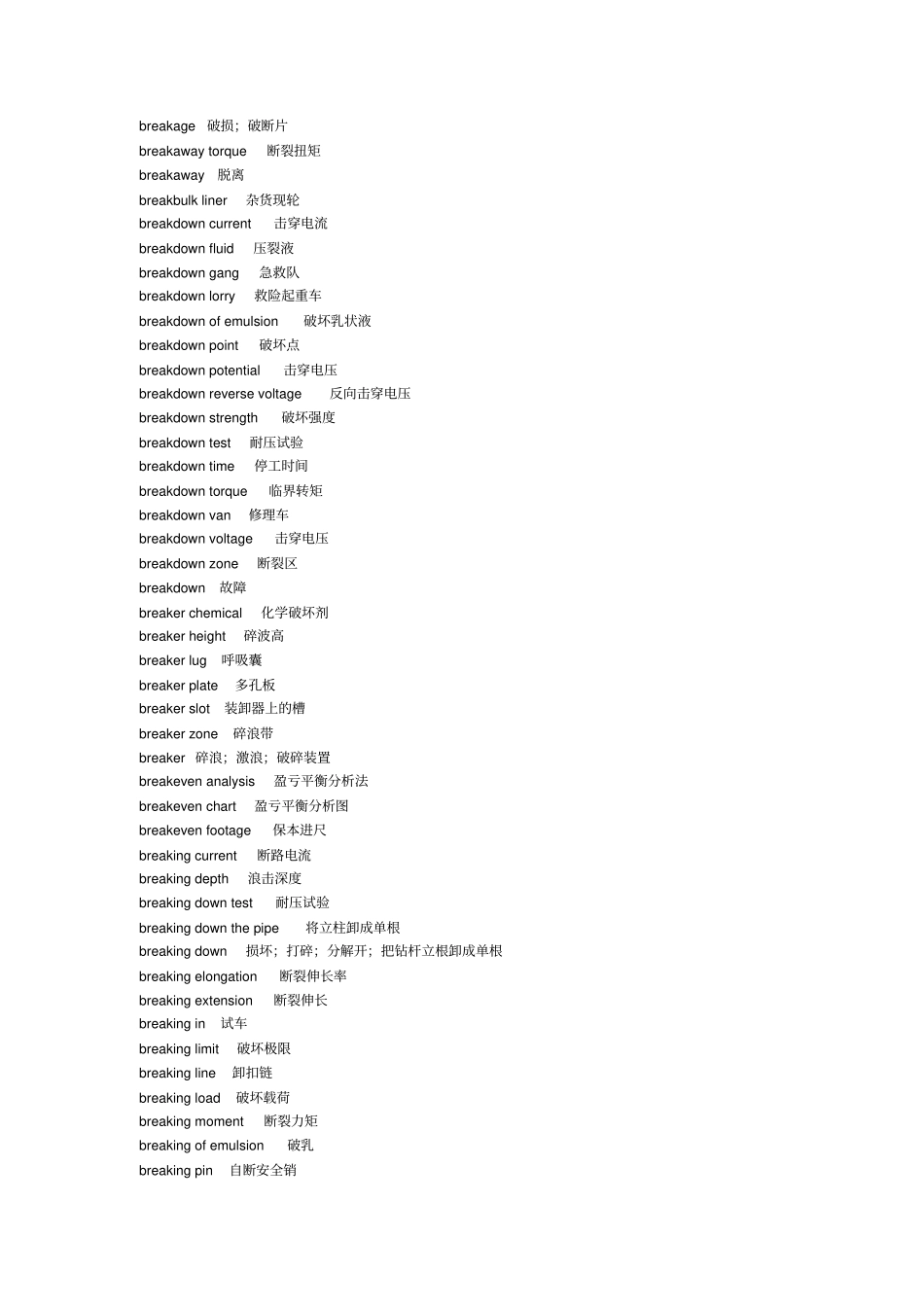 breakage 破损；破断片
breakaway torque 断裂扭矩
breakaway 脱离
breakbulk liner 杂货现轮
breakdown current 击穿电流
breakdown fluid 压裂液
breakdown gang 急救队
breakdown lorry 救险起重车
breakdown of emulsion 破坏乳状液
breakdown point 破坏点
breakdown potential 击穿电压
breakdown reverse voltage 反向击穿电压
breakdown strength 破坏强度
breakdown test 耐压试验
breakdown time 停工时间
breakdown torque 临界转矩
breakdown van 修理车
breakdown voltage 击穿电压
breakdown zone 断裂区
breakdown 故障
breaker chemical 化学破坏剂
breaker height 碎波高
breaker lug 呼吸囊
breaker plate 多孔板
breaker slot 装卸器上的槽
breaker zone 碎浪带
breaker 碎浪；激浪；破碎装置
breakeven analysis 盈亏平衡分析法
breakeven chart 盈亏平衡分析图
breakeven footage 保本进尺
breaking current 断路电流
breaking depth 浪击深度
breaking down test 耐压试验
breaking down the pipe 将立柱卸成单根
breaking down 损坏；打碎；分解开；把钻杆立根卸成单根
breaking elongation 断裂伸长率
breaking extension 断裂伸长
breaking in 试车
breaking limit 破坏极限
breaking line 卸扣链
breaking load 破坏载荷
breaking moment 断裂力矩
breaking of emulsion 破乳
breaking pin 自断安全销